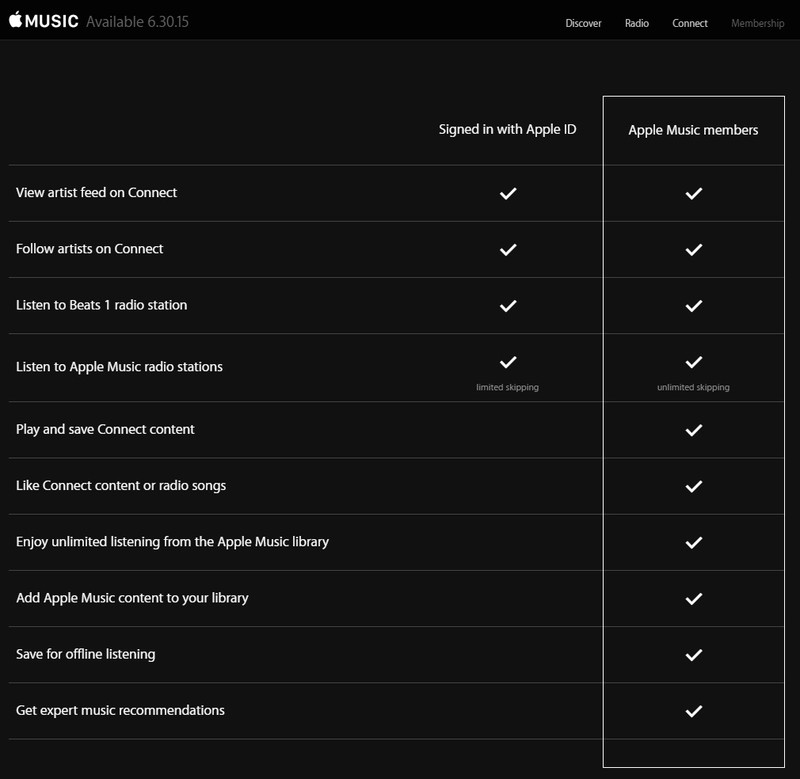 MUSIC Available 6.30.15

Discover Radio Connect Membership

| | Signed in with Apple ID | Apple Music members |
|---|---|---|
| View artist feed on Connect | ✓ | ✓ |
| Follow artists on Connect | ✓ | ✓ |
| Listen to Beats 1 radio station | ✓ | ✓ |
| Listen to Apple Music radio stations | ✓ limited skipping | ✓ unlimited skipping |
| Play and save Connect content | | ✓ |
| Like Connect content or radio songs | | ✓ |
| Enjoy unlimited listening from the Apple Music library | | ✓ |
| Add Apple Music content to your library | | ✓ |
| Save for offline listening | | ✓ |
| Get expert music recommendations | | ✓ |